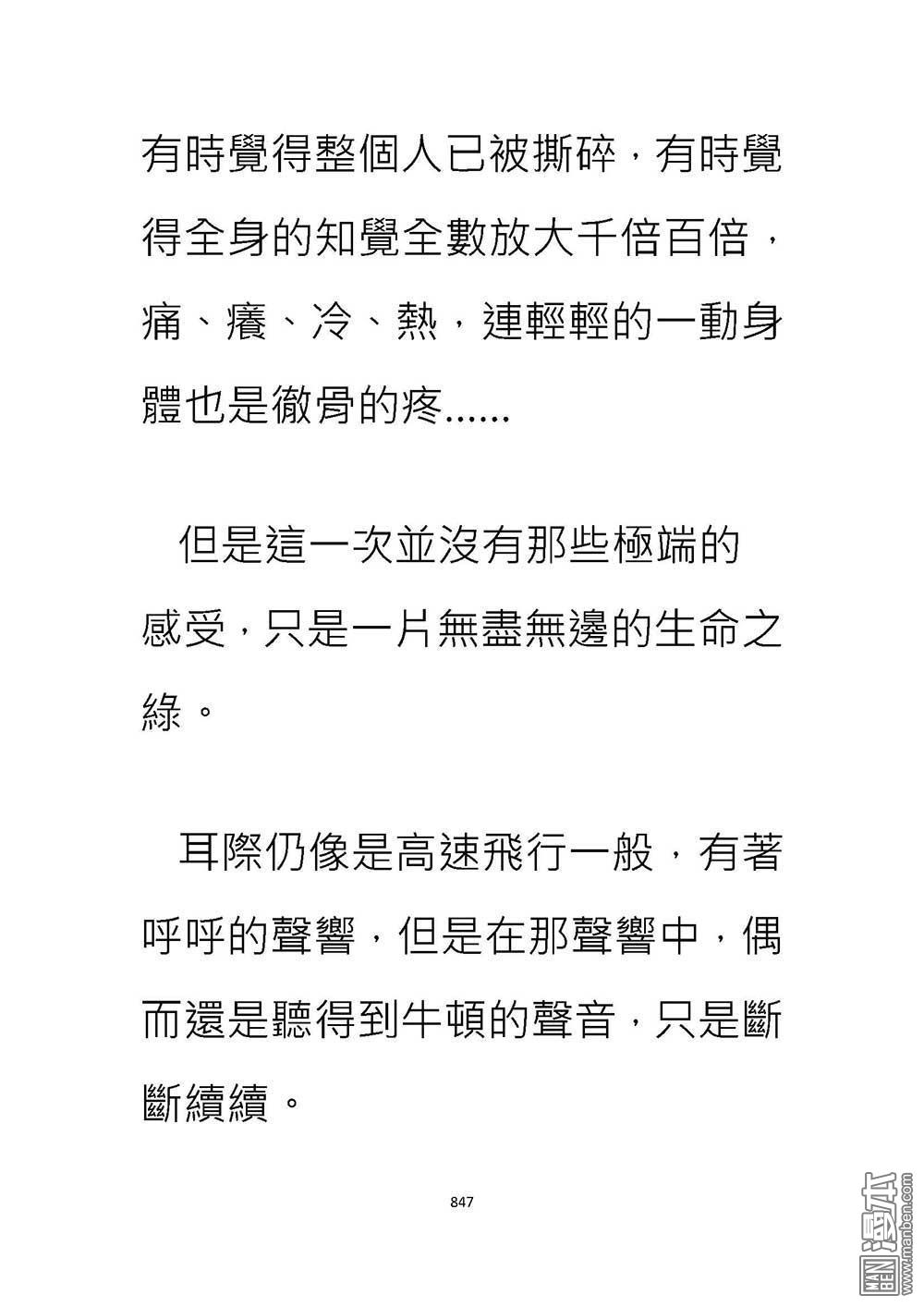 有時覺得整個人已被撕碎，有時覺得全身的知覺全數放大千倍百倍，痛、癢、冷、熱，連輕輕的一動身體也是徹骨的疼......

但是這一次並沒有那些極端的感受，只是一片無盡無邊的生命之綠。

耳際仍像是高速飛行一般，有著呼呼的聲響，但是在那聲響中，偶而還是聽得到牛頓的聲音，只是斷斷續續。

847

MAN BEN 漫本 www.manben.com